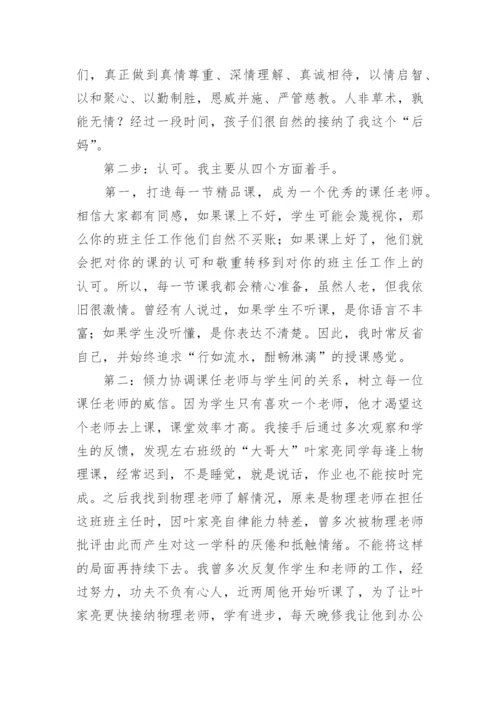 们，真正做到真情尊重、深情理解、真诚相待，以情启智、以和聚心、以勤制胜，恩威并施、严管慈教。人非草木，孰能无情？经过一段时间，孩子们很自然的接纳了我这个“后妈”。

第二步：认可。我主要从四个方面着手。

第一，打造每一节精品课，成为一个优秀的课任老师。相信大家都有同感，如果课上不好，学生可能会蔑视你，那么你的班主任工作他们自然不买账；如果课上好了，他们就会把对你的课的认可和敬重转移到对你的班主任工作上的认可。所以，每一节课我都会精心准备，虽然人老，但我依旧很激情。曾经有人说过，如果学生不听课，是你语言不丰富；如果学生没听懂，是你表达不清楚。因此，我时常反省自己，并始终追求“行如流水，酣畅淋漓”的授课感觉。

第二：倾力协调课任老师与学生间的关系，树立每一位课任老师的威信。因为学生只有喜欢一个老师，他才渴望这个老师去上课，课堂效率才高。我接手后通过多次观察和学生的反馈，发现左右班级的“大哥大”叶家亮同学每逢上物理课，经常迟到，不是睡觉，就是说话，作业也不能按时完成。之后我找到物理老师了解情况，原来是物理老师在担任这班班主任时，因叶家亮自律能力特差，曾多次被物理老师批评由此而产生对这一学科的厌倦和抵触情绪。不能将这样的局面再持续下去。我曾多次反复作学生和老师的工作，经过努力，功夫不负有心人，近两周他开始听课了，为了让叶家亮更快接纳物理老师，学有进步，每天晚修我让他到办公